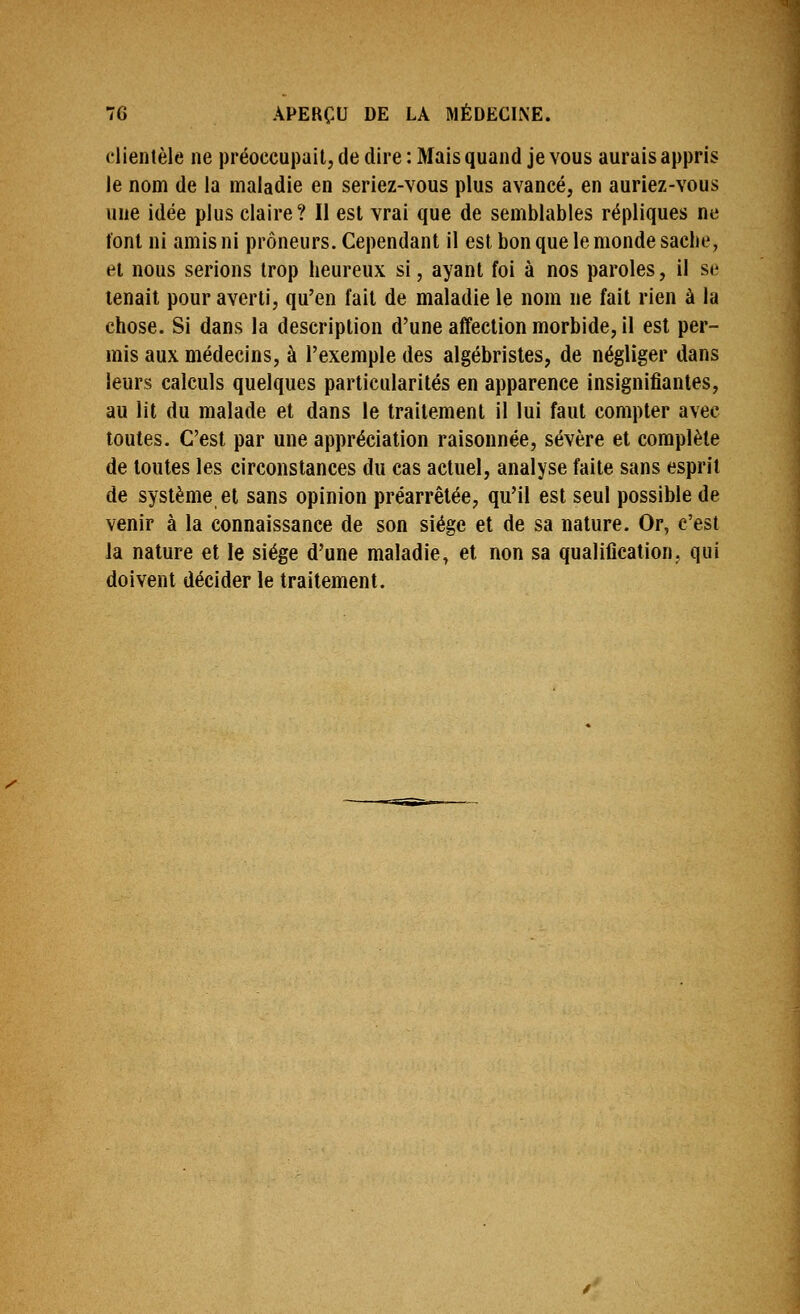 76 APERÇU DE LA MÉDECINE.

clientèle ne préoccupait, de dire : Mais quand je vous aurais appris le nom de la maladie en seriez-vous plus avancé, en auriez-vous une idée plus claire ? Il est vrai que de semblables répliques ne font ni amis ni prôneurs. Cependant il est bon que le monde sache, et nous serions trop heureux si, ayant foi à nos paroles, il se tenait pour averti, qu'en fait de maladie le nom ne fait rien à la chose. Si dans la description d'une affection morbide, il est permis aux médecins, à l'exemple des algébristes, de négliger dans leurs calculs quelques particularités en apparence insignifiantes, au lit du malade et dans le traitement il lui faut compter avec toutes. C'est par une appréciation raisonnée, sévère et complète de toutes les circonstances du cas actuel, analyse faite sans esprit de système et sans opinion préarrêtée, qu'il est seul possible de venir à la connaissance de son siége et de sa nature. Or, c'est la nature et le siége d'une maladie, et non sa qualification, qui doivent décider le traitement.